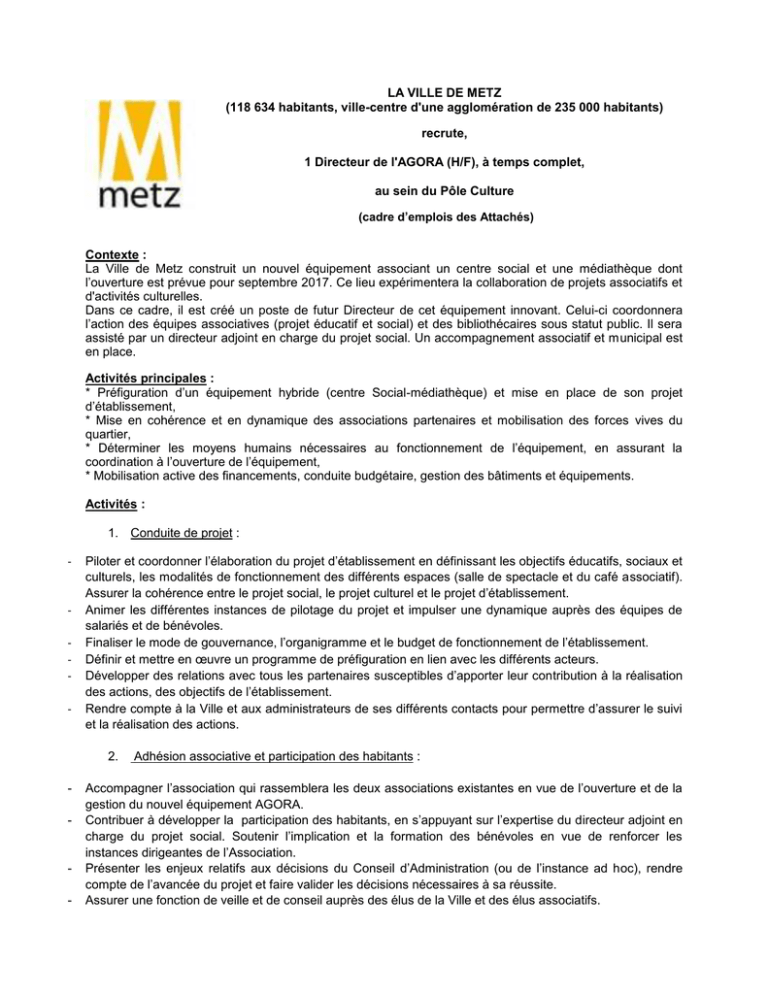 metz

LA VILLE DE METZ
(118 634 habitants, ville-centre d'une agglomération de 235 000 habitants)

recrute,

1 Directeur de l'AGORA (H/F), à temps complet,

au sein du Pôle Culture

(cadre d'emplois des Attachés)

Contexte :
La Ville de Metz construit un nouvel équipement associant un centre social et une médiathèque dont l'ouverture est prévue pour septembre 2017. Ce lieu expérimentera la collaboration de projets associatifs et d'activités culturelles.
Dans ce cadre, il est créé un poste de futur Directeur de cet équipement innovant. Celui-ci coordonnera l'action des équipes associatives (projet éducatif et social) et des bibliothécaires sous statut public. Il sera assisté par un directeur adjoint en charge du projet social. Un accompagnement associatif et municipal est en place.

Activités principales :
* Préfiguration d'un équipement hybride (centre Social-médiathèque) et mise en place de son projet d'établissement,
* Mise en cohérence et en dynamique des associations partenaires et mobilisation des forces vives du quartier,
* Déterminer les moyens humains nécessaires au fonctionnement de l'équipement, en assurant la coordination à l'ouverture de l'équipement,
* Mobilisation active des financements, conduite budgétaire, gestion des bâtiments et équipements.

Activités :

1. Conduite de projet :

- Piloter et coordonner l'élaboration du projet d'établissement en définissant les objectifs éducatifs, sociaux et culturels, les modalités de fonctionnement des différents espaces (salle de spectacle et du café associatif). Assurer la cohérence entre le projet social, le projet culturel et le projet d'établissement.
- Animer les différentes instances de pilotage du projet et impulser une dynamique auprès des équipes de salariés et de bénévoles.
- Finaliser le mode de gouvernance, l'organigramme et le budget de fonctionnement de l'établissement.
- Définir et mettre en œuvre un programme de préfiguration en lien avec les différents acteurs.
- Développer des relations avec tous les partenaires susceptibles d'apporter leur contribution à la réalisation des actions, des objectifs de l'établissement.
- Rendre compte à la Ville et aux administrateurs de ses différents contacts pour permettre d'assurer le suivi et la réalisation des actions.

2. Adhésion associative et participation des habitants :

- Accompagner l'association qui rassemblera les deux associations existantes en vue de l'ouverture et de la gestion du nouvel équipement AGORA.
- Contribuer à développer la participation des habitants, en s'appuyant sur l'expertise du directeur adjoint en charge du projet social. Soutenir l'implication et la formation des bénévoles en vue de renforcer les instances dirigeantes de l'Association.
- Présenter les enjeux relatifs aux décisions du Conseil d'Administration (ou de l'instance ad hoc), rendre compte de l'avancée du projet et faire valider les décisions nécessaires à sa réussite.
- Assurer une fonction de veille et de conseil auprès des élus de la Ville et des élus associatifs.